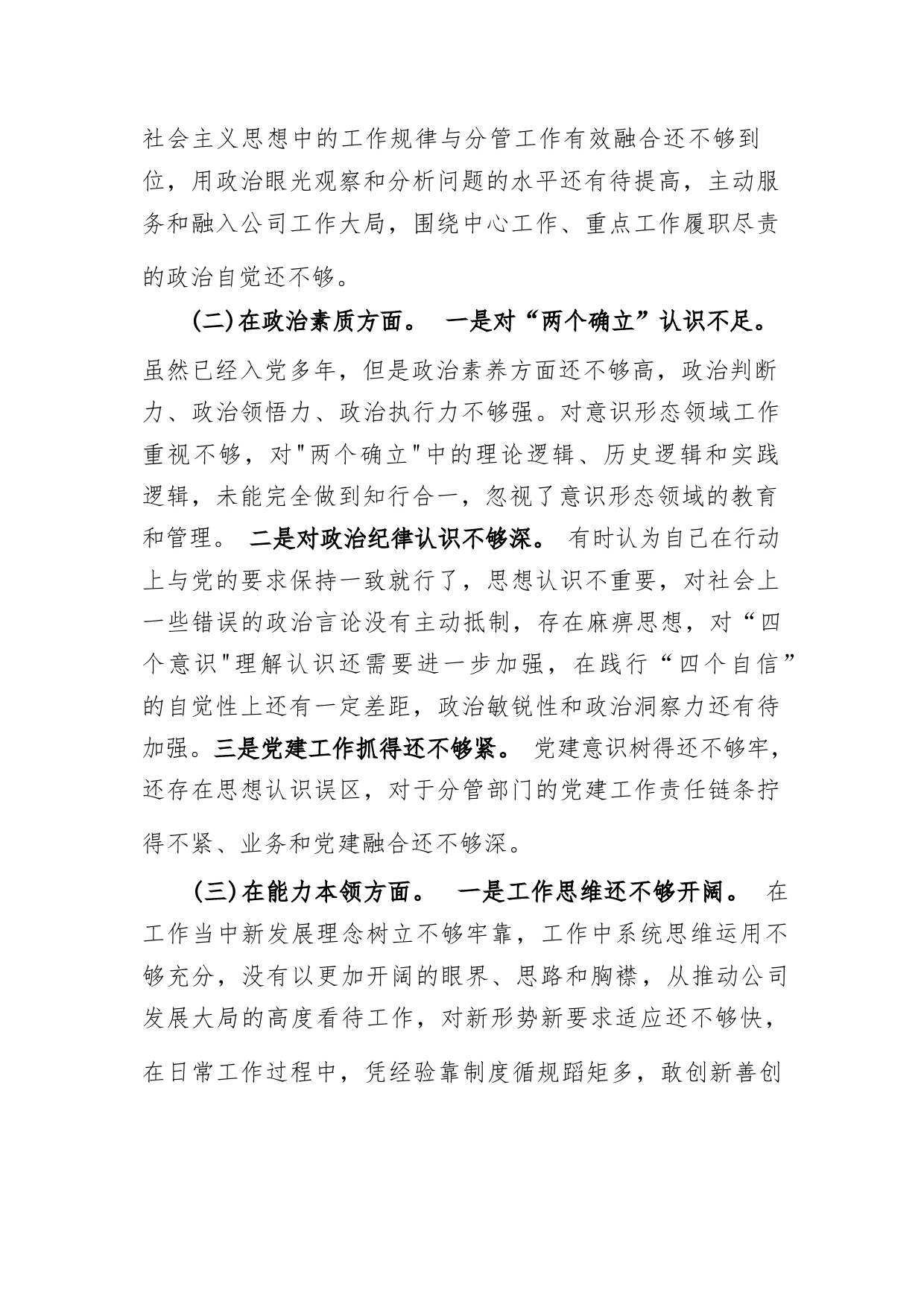 社会主义思想中的工作规律与分管工作有效融合还不够到位，用政治眼光观察和分析问题的水平还有待提高，主动服务和融入公司工作大局，围绕中心工作、重点工作履职尽责的政治自觉还不够。

(二)在政治素质方面。 一是对“两个确立”认识不足。虽然已经入党多年，但是政治素养方面还不够高，政治判断力、政治领悟力、政治执行力不够强。对意识形态领域工作重视不够，对"两个确立"中的理论逻辑、历史逻辑和实践逻辑，未能完全做到知行合一，忽视了意识形态领域的教育和管理。 二是对政治纪律认识不够深。 有时认为自己在行动上与党的要求保持一致就行了，思想认识不重要，对社会上一些错误的政治言论没有主动抵制，存在麻痹思想，对“四个意识"理解认识还需要进一步加强，在践行“四个自信”的自觉性上还有一定差距，政治敏锐性和政治洞察力还有待加强。三是党建工作抓得还不够紧。 党建意识树得还不够牢，还存在思想认识误区，对于分管部门的党建工作责任链条拧得不紧、业务和党建融合还不够深。

(三)在能力本领方面。 一是工作思维还不够开阔。 在工作当中新发展理念树立不够牢靠，工作中系统思维运用不够充分，没有以更加开阔的眼界、思路和胸襟，从推动公司发展大局的高度看待工作，对新形势新要求适应还不够快，在日常工作过程中，凭经验靠制度循规蹈矩多，敢创新善创